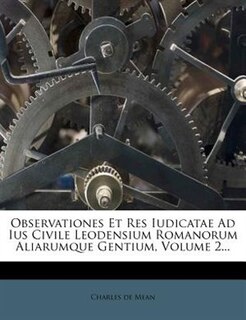 Observationes Et Res Iudicatae Ad Ius Civile Leodensium Romanorum Aliarumque Gentium, Volume 2...

Charles de Mean